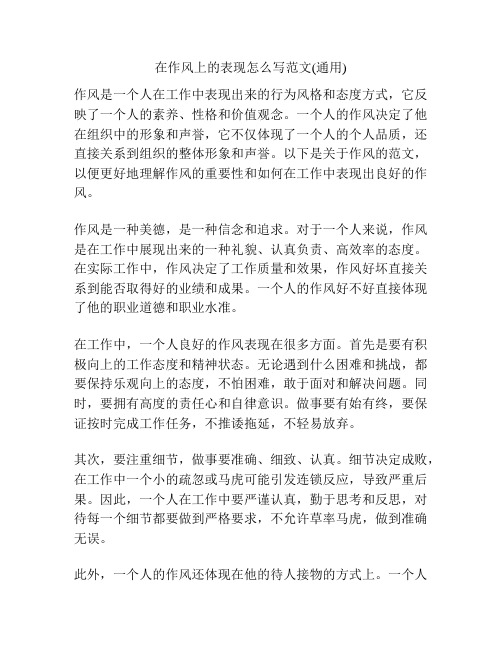 在作风上的表现怎么写范文(通用)

作风是一个人在工作中表现出来的行为风格和态度方式，它反映了一个人的素养、性格和价值观念。一个人的作风决定了他在组织中的形象和声誉，它不仅体现了一个人的个人品质，还直接关系到组织的整体形象和声誉。以下是关于作风的范文，以便更好地理解作风的重要性和如何在工作中表现出良好的作风。

作风是一种美德，是一种信念和追求。对于一个人来说，作风是在工作中展现出来的一种礼貌、认真负责、高效率的态度。在实际工作中，作风决定了工作质量和效果，作风好坏直接关系到能否取得好的业绩和成果。一个人的作风好不好直接体现了他的职业道德和职业水准。

在工作中，一个人良好的作风表现在很多方面。首先是要有积极向上的工作态度和精神状态。无论遇到什么困难和挑战，都要保持乐观向上的态度，不怕困难，敢于面对和解决问题。同时，要拥有高度的责任心和自律意识。做事要有始有终，要保证按时完成工作任务，不推诿拖延，不轻易放弃。

其次，要注重细节，做事要准确、细致、认真。细节决定成败，在工作中一个小的疏忽或马虎可能引发连锁反应，导致严重后果。因此，一个人在工作中要严谨认真，勤于思考和反思，对待每一个细节都要做到严格要求，不允许草率马虎，做到准确无误。

此外，一个人的作风还体现在他的待人接物的方式上。一个人